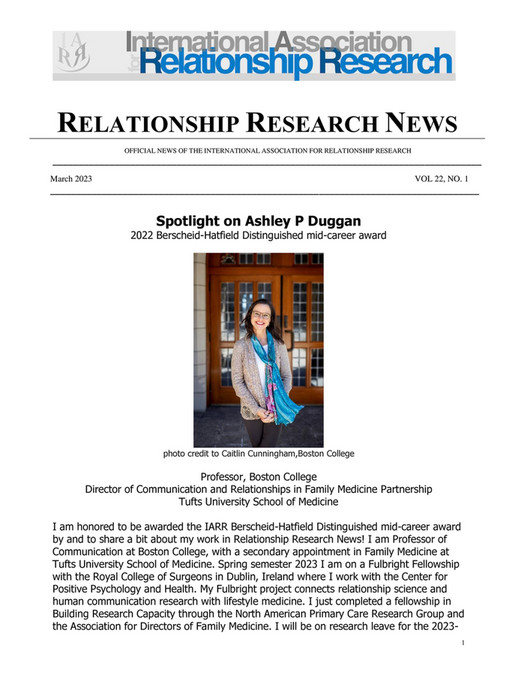 IARR International Association for Relationship Research

RELATIONSHIP RESEARCH NEWS

OFFICIAL NEWS OF THE INTERNATIONAL ASSOCIATION FOR RELATIONSHIP RESEARCH

March 2023

VOL 22, NO. 1

Spotlight on Ashley P Duggan
2022 Berscheid-Hatfield Distinguished mid-career award

photo credit to Caitlin Cunningham,Boston College

Professor, Boston College
Director of Communication and Relationships in Family Medicine Partnership
Tufts University School of Medicine

I am honored to be awarded the IARR Berscheid-Hatfield Distinguished mid-career award by and to share a bit about my work in Relationship Research News! I am Professor of Communication at Boston College, with a secondary appointment in Family Medicine at Tufts University School of Medicine. Spring semester 2023 I am on a Fulbright Fellowship with the Royal College of Surgeons in Dublin, Ireland where I work with the Center for Positive Psychology and Health. My Fulbright project connects relationship science and human communication research with lifestyle medicine. I just completed a fellowship in Building Research Capacity through the North American Primary Care Research Group and the Association for Directors of Family Medicine. I will be on research leave for the 2023-

1